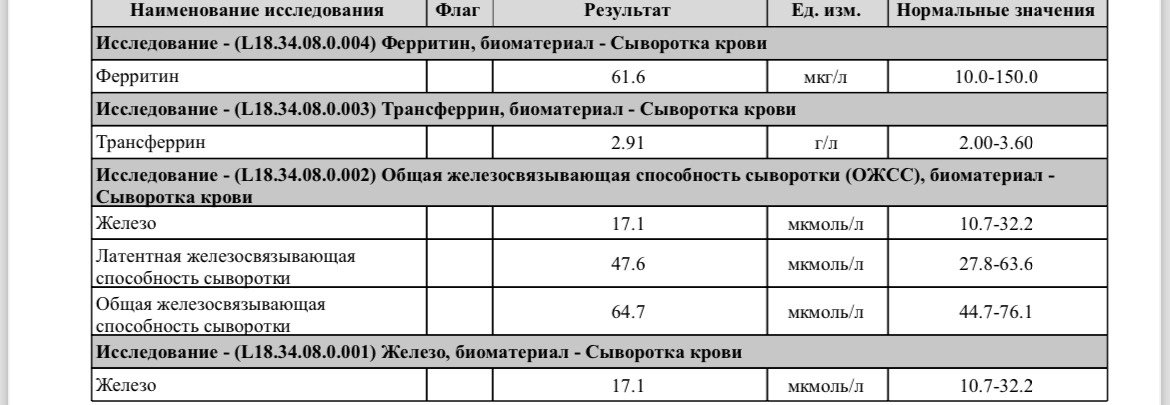 | Наименование исследования | Флаг | Результат | Ед. изм. | Нормальные значения |
|---|---|---|---|---|
| Исследование - (L18.34.08.0.004) Ферритин, биоматериал - Сыворотка крови | | | | |
| Ферритин | | 61.6 | мкг/л | 10.0-150.0 |
| Исследование - (L18.34.08.0.003) Трансферрин, биоматериал - Сыворотка крови | | | | |
| Трансферрин | | 2.91 | г/л | 2.00-3.60 |
| Исследование - (L18.34.08.0.002) Общая железосвязывающая способность сыворотки (ОЖСС), биоматериал - Сыворотка крови | | | | |
| Железо | | 17.1 | мкмоль/л | 10.7-32.2 |
| Латентная железосвязывающая способность сыворотки | | 47.6 | мкмоль/л | 27.8-63.6 |
| Общая железосвязывающая способность сыворотки | | 64.7 | мкмоль/л | 44.7-76.1 |
| Исследование - (L18.34.08.0.001) Железо, биоматериал - Сыворотка крови | | | | |
| Железо | | 17.1 | мкмоль/л | 10.7-32.2 |